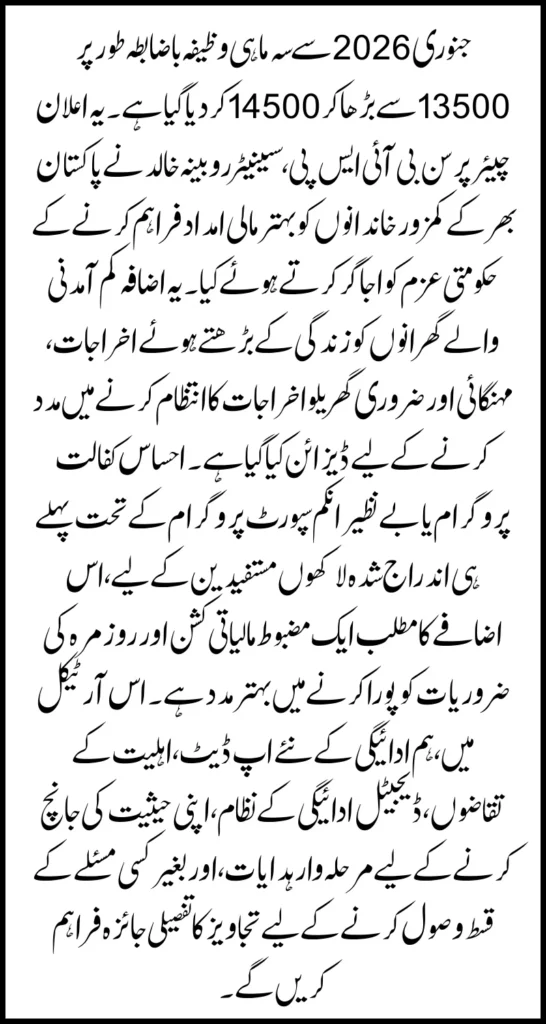 جنوری 2026 سے سہ ماہی وظیفہ باضابطہ طور پر 13500 سے بڑھا کر 14500 کر دیا گیا ہے۔ یہ اعلان چیئر پرسن بی آئی ایس پی، سینیٹر روبینہ خالد نے پاکستان بھر کے کمزور خاندانوں کو بہتر مالی امداد فراہم کرنے کے حکومتی عزم کو اجاگر کرتے ہوئے کیا۔ یہ اضافہ کم آمدنی والے گھرانوں کو زندگی کے بڑھتے ہوئے اخراجات، مہنگائی اور ضروری گھریلو اخراجات کا انتظام کرنے میں مدد کرنے کے لیے ڈیزائن کیا گیا ہے۔ احساس کفالت پروگرام یا بے نظیر انکم سپورٹ پروگرام کے تحت پہلے ہی اندراج شدہ لاکھوں مستفیدین کے لیے، اس اضافے کا مطلب ایک مضبوط مالیاتی کشن اور روزمرہ کی ضروریات کو پورا کرنے میں بہتر مدد ہے۔ اس آرٹیکل میں، ہم ادائیگی کے نئے اپ ڈیٹ، اہلیت کے تقاضوں، ڈیجیٹل ادائیگی کے نظام، اپنی حیثیت کی جانچ کرنے کے لیے مرحلہ وار ہدایات، اور بغیر کسی مسئلے کے قسط وصول کرنے کے لیے تجاویز کا تفصیلی جائزہ فراہم کریں گے۔